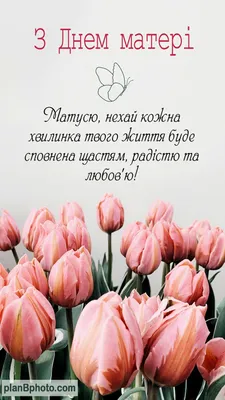 З Днем матері

Матусю, нехай кожна хвилинка твого життя буде сповнена щастям, радістю та любов'ю!

planBphoto.com